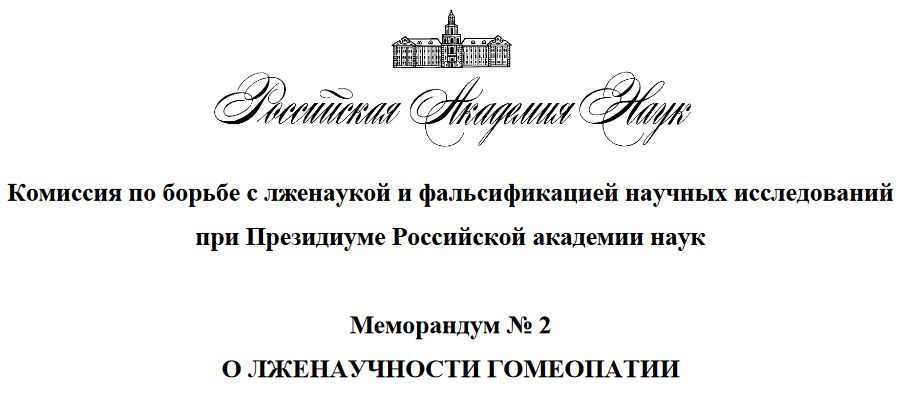 Российская Академия Наук

Комиссия по борьбе с лженаукой и фальсификацией научных исследований при Президиуме Российской академии наук

Меморандум № 2

О ЛЖЕНАУЧНОСТИ ГОМЕОПАТИИ